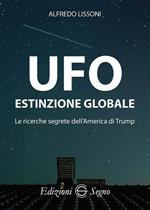 ALFREDO LISSONI

UFO

ESTINZIONE GLOBALE

Le ricerche segrete dell'America di Trump

Edizioni Segno